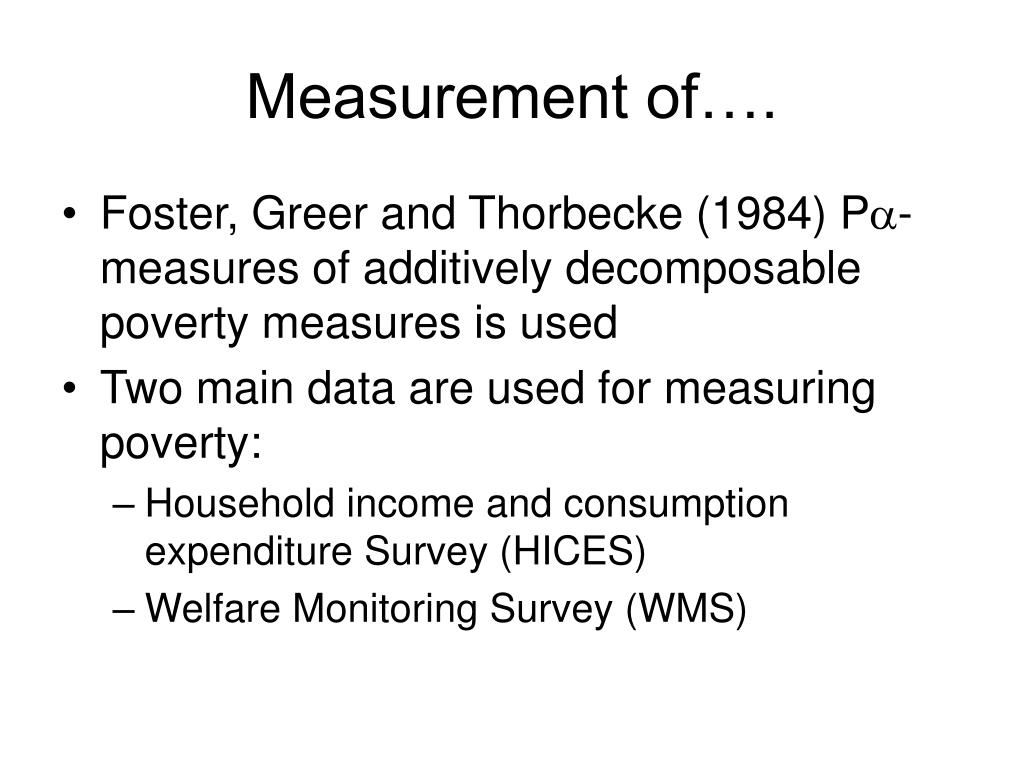 Measurement of….

• Foster, Greer and Thorbecke (1984) P$\alpha$-measures of additively decomposable poverty measures is used

• Two main data are used for measuring poverty:

– Household income and consumption expenditure Survey (HICES)

– Welfare Monitoring Survey (WMS)